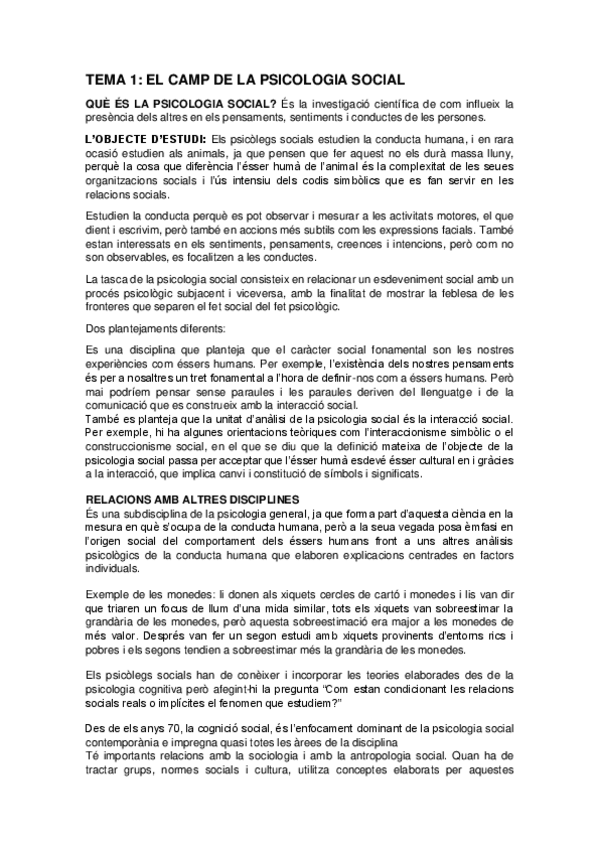 TEMA 1: EL CAMP DE LA PSICOLOGIA SOCIAL

QUÈ ÉS LA PSICOLOGIA SOCIAL? És la investigació científica de com influeix la presència dels altres en els pensaments, sentiments i conductes de les persones.

L'OBJECTE D'ESTUDI: Els psicòlegs socials estudien la conducta humana, i en rara ocasió estudien als animals, ja que pensen que fer aquest no els durà massa lluny, perquè la cosa que diferència l'ésser humà de l'animal és la complexitat de les seues organitzacions socials i l'ús intensiu dels codis simbòlics que es fan servir en les relacions socials.

Estudien la conducta perquè es pot observar i mesurar a les activitats motores, el que dient i escrivim, però també en accions més subtils com les expressions facials. També estan interessats en els sentiments, pensaments, creences i intencions, però com no son observables, es focalitzen a les conductes.

La tasca de la psicologia social consisteix en relacionar un esdeveniment social amb un procés psicològic subjacent i viceversa, amb la finalitat de mostrar la feblesa de les fronteres que separen el fet social del fet psicològic.

Dos plantejaments diferents:

Es una disciplina que planteja que el caràcter social fonamental son les nostres experiències com éssers humans. Per exemple, l'existència dels nostres pensaments és per a nosaltres un tret fonamental a l'hora de definir-nos com a éssers humans. Però mai podríem pensar sense paraules i les paraules deriven del llenguatge i de la comunicació que es construeix amb la interacció social.
També es planteja que la unitat d'anàlisi de la psicologia social és la interacció social. Per exemple, hi ha algunes orientacions teòriques com l'interaccionisme simbòlic o el construccionisme social, en el que se diu que la definició mateixa de l'objecte de la psicologia social passa per acceptar que l'ésser humà esdevé ésser cultural en i gràcies a la interacció, que implica canvi i constitució de símbols i significats.

RELACIONS AMB ALTRES DISCIPLINES
És una subdisciplina de la psicologia general, ja que forma part d'aquesta ciència en la mesura en què s'ocupa de la conducta humana, però a la seua vegada posa èmfasi en l'origen social del comportament dels éssers humans front a uns altres anàlisis psicològics de la conducta humana que elaboren explicacions centrades en factors individuals.

Exemple de les monedes: li donen als xiquets cercles de cartó i monedes i lis van dir que triaren un focus de llum d'una mida similar, tots els xiquets van sobreestimar la grandària de les monedes, però aquesta sobreestimació era major a les monedes de més valor. Després van fer un segon estudi amb xiquets provinents d'entorns rics i pobres i els segons tendien a sobreestimar més la grandària de les monedes.

Els psicòlegs socials han de conèixer i incorporar les teories elaborades des de la psicologia cognitiva però afegint-hi la pregunta "Com estan condicionant les relacions socials reals o implícites el fenomen que estudiem?"

Des de els anys 70, la cognició social, és l'enfocament dominant de la psicologia social contemporània e impregna quasi totes les àrees de la disciplina
Té importants relacions amb la sociologia i amb la antropologia social. Quan ha de tractar grups, normes socials i cultura, utilitza conceptes elaborats per aquestes